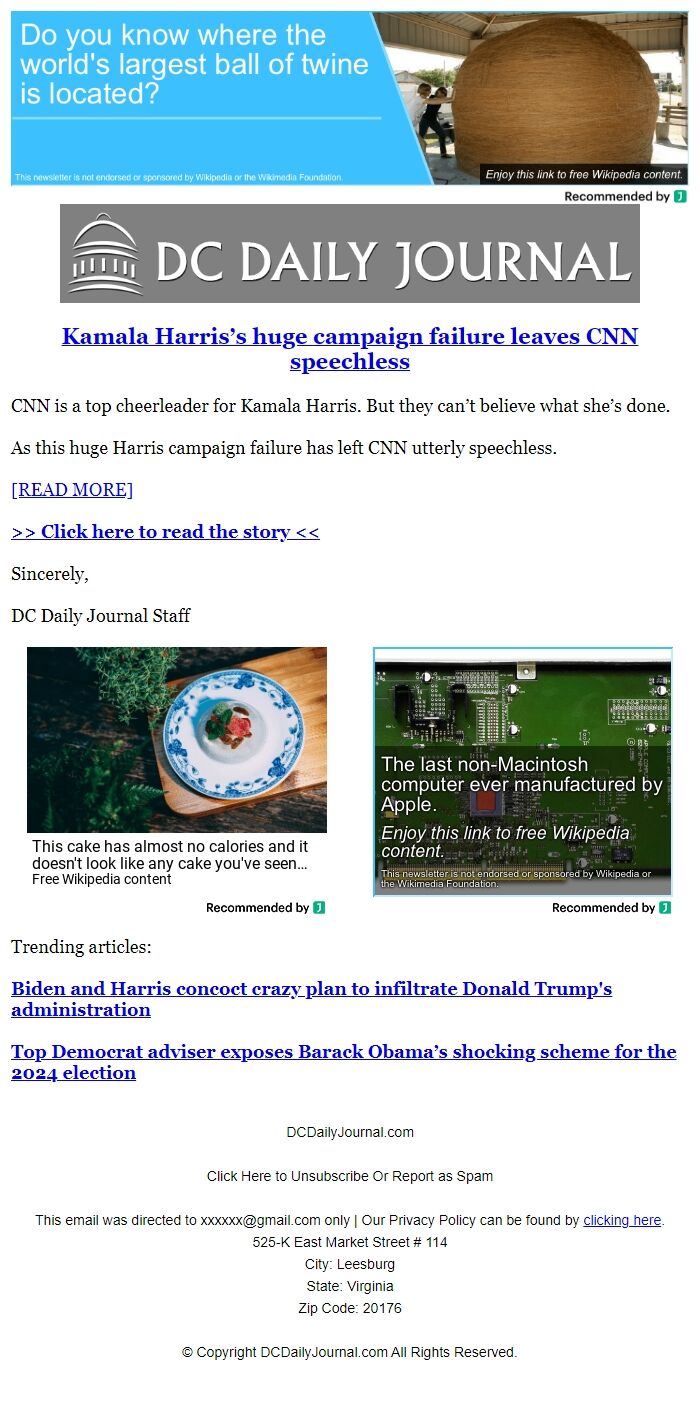 Do you know where the world's largest ball of twine is located?

This newsletter is not endorsed or sponsored by Wikipedia or the Wikimedia Foundation.

Enjoy this link to free Wikipedia content.

Recommended by

DC DAILY JOURNAL

Kamala Harris's huge campaign failure leaves CNN speechless

CNN is a top cheerleader for Kamala Harris. But they can't believe what she's done.

As this huge Harris campaign failure has left CNN utterly speechless.

[READ MORE]

>> Click here to read the story <<

Sincerely,

DC Daily Journal Staff

This cake has almost no calories and it doesn't look like any cake you've seen...
Free Wikipedia content

Recommended by

The last non-Macintosh computer ever manufactured by Apple.
Enjoy this link to free Wikipedia content.
This newsletter is not endorsed or sponsored by Wikipedia or the Wikimedia Foundation.

Recommended by

Trending articles:

Biden and Harris concoct crazy plan to infiltrate Donald Trump's administration

Top Democrat adviser exposes Barack Obama's shocking scheme for the 2024 election

DCDailyJournal.com

Click Here to Unsubscribe Or Report as Spam

This email was directed to xxxxxx@gmail.com only | Our Privacy Policy can be found by clicking here.
525-K East Market Street # 114
City: Leesburg
State: Virginia
Zip Code: 20176

© Copyright DCDailyJournal.com All Rights Reserved.